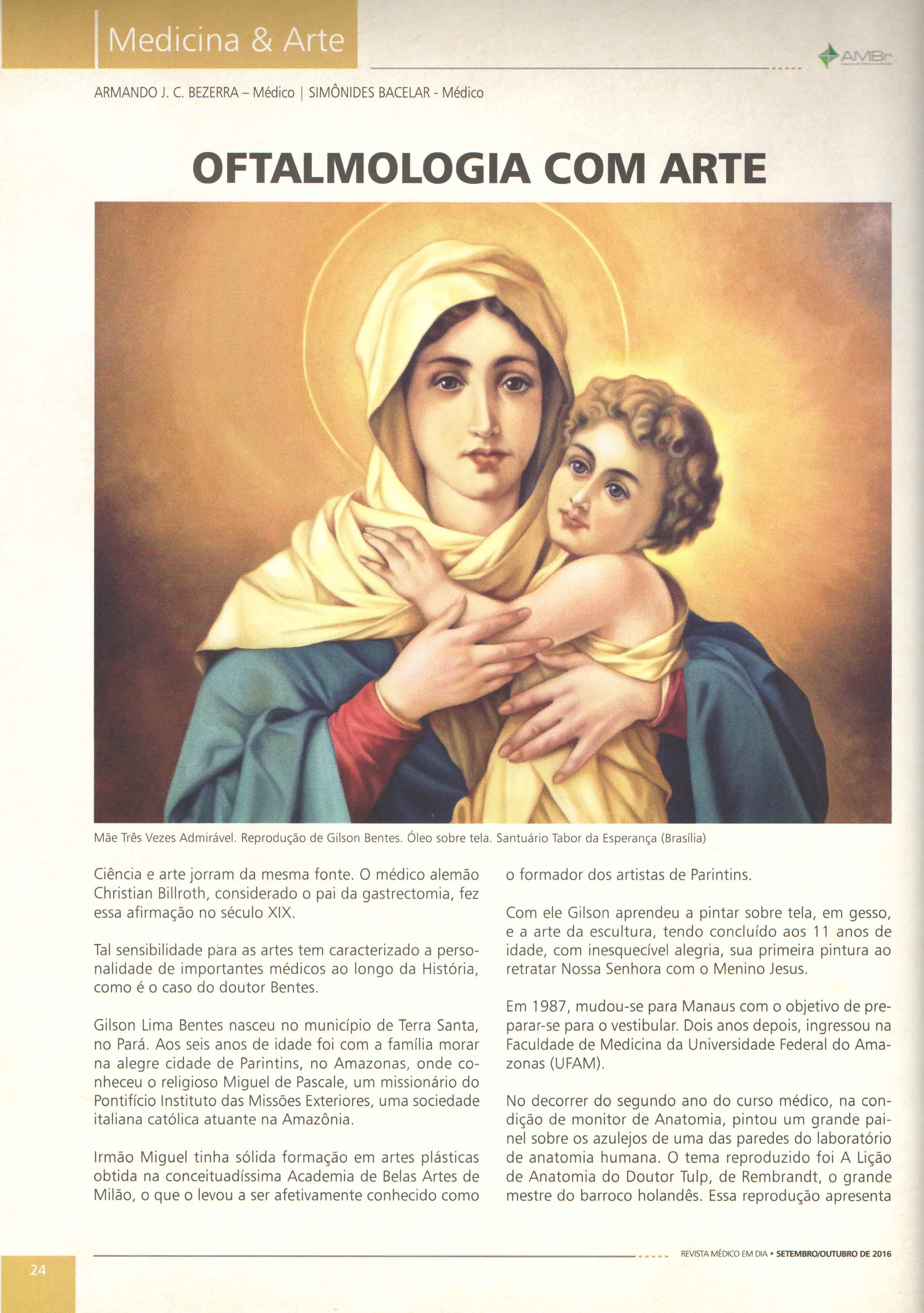 Medicina & Arte

AMBr

ARMANDO J. C. BEZERRA – Médico | SIMÔNIDES BACELAR - Médico

OFTALMOLOGIA COM ARTE

Mãe Três Vezes Admirável. Reprodução de Gilson Bentes. Óleo sobre tela. Santuário Tabor da Esperança (Brasília)

Ciência e arte jorram da mesma fonte. O médico alemão Christian Billroth, considerado o pai da gastrectomia, fez essa afirmação no século XIX.

Tal sensibilidade para as artes tem caracterizado a personalidade de importantes médicos ao longo da História, como é o caso do doutor Bentes.

Gilson Lima Bentes nasceu no município de Terra Santa, no Pará. Aos seis anos de idade foi com a família morar na alegre cidade de Parintins, no Amazonas, onde conheceu o religioso Miguel de Pascale, um missionário do Pontifício Instituto das Missões Exteriores, uma sociedade italiana católica atuante na Amazônia.

Irmão Miguel tinha sólida formação em artes plásticas obtida na conceituadíssima Academia de Belas Artes de Milão, o que o levou a ser afetivamente conhecido como o formador dos artistas de Parintins.

Com ele Gilson aprendeu a pintar sobre tela, em gesso, e a arte da escultura, tendo concluído aos 11 anos de idade, com inesquecível alegria, sua primeira pintura ao retratar Nossa Senhora com o Menino Jesus.

Em 1987, mudou-se para Manaus com o objetivo de preparar-se para o vestibular. Dois anos depois, ingressou na Faculdade de Medicina da Universidade Federal do Amazonas (UFAM).

No decorrer do segundo ano do curso médico, na condição de monitor de Anatomia, pintou um grande painel sobre os azulejos de uma das paredes do laboratório de anatomia humana. O tema reproduzido foi A Lição de Anatomia do Doutor Tulp, de Rembrandt, o grande mestre do barroco holandês. Essa reprodução apresenta

24

REVISTA MÉDICO EM DIA • SETEMBRO/OUTUBRO DE 2016